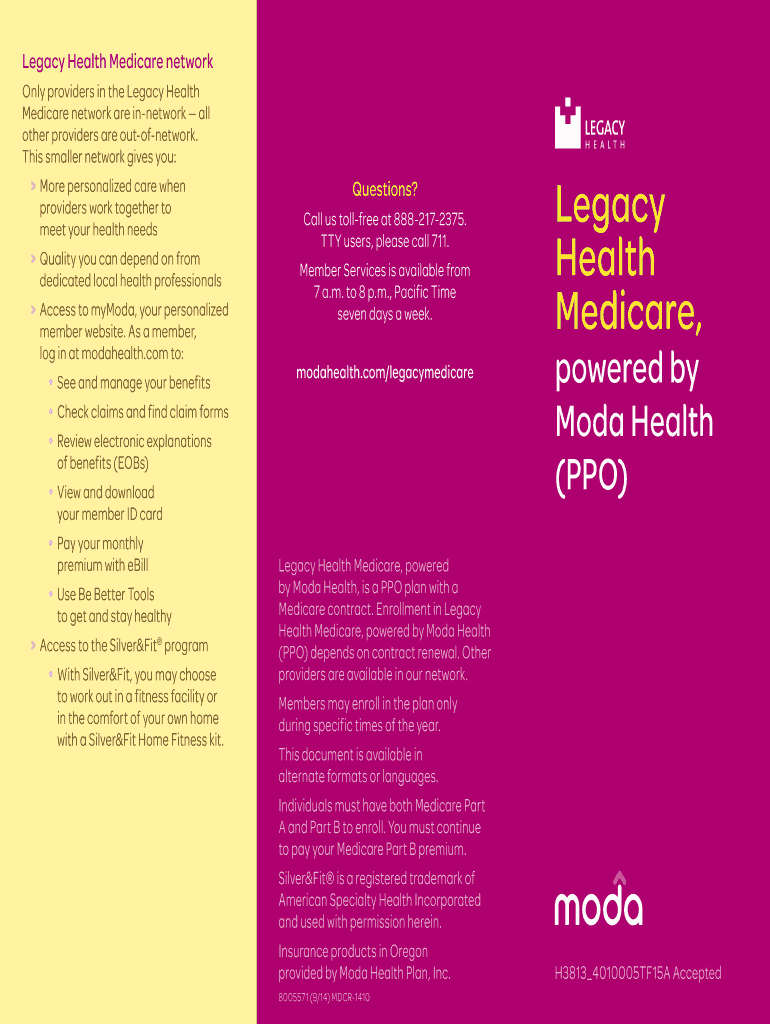 Legacy Health Medicare network

Only providers in the Legacy Health Medicare network are in-network – all other providers are out-of-network. This smaller network gives you:

› More personalized care when providers work together to meet your health needs

› Quality you can depend on from dedicated local health professionals

› Access to myModa, your personalized member website. As a member, log in at modahealth.com to:

◦ See and manage your benefits

◦ Check claims and find claim forms

◦ Review electronic explanations of benefits (EOBs)

◦ View and download your member ID card

◦ Pay your monthly premium with eBill

◦ Use Be Better Tools to get and stay healthy

› Access to the Silver&Fit® program

◦ With Silver&Fit, you may choose to work out in a fitness facility or in the comfort of your own home with a Silver&Fit Home Fitness kit.

Questions?

Call us toll-free at 888-217-2375. TTY users, please call 711.

Member Services is available from 7 a.m. to 8 p.m., Pacific Time seven days a week.

modahealth.com/legacymedicare

Legacy Health Medicare, powered by Moda Health, is a PPO plan with a Medicare contract. Enrollment in Legacy Health Medicare, powered by Moda Health (PPO) depends on contract renewal. Other providers are available in our network.

Members may enroll in the plan only during specific times of the year.

This document is available in alternate formats or languages.

Individuals must have both Medicare Part A and Part B to enroll. You must continue to pay your Medicare Part B premium.

Silver&Fit® is a registered trademark of American Specialty Health Incorporated and used with permission herein.

Insurance products in Oregon provided by Moda Health Plan, Inc.

8005571 (9/14) MDCR-1410

LEGACY HEALTH

Legacy Health Medicare, powered by Moda Health (PPO)

moda

H3813_4010005TF15A Accepted